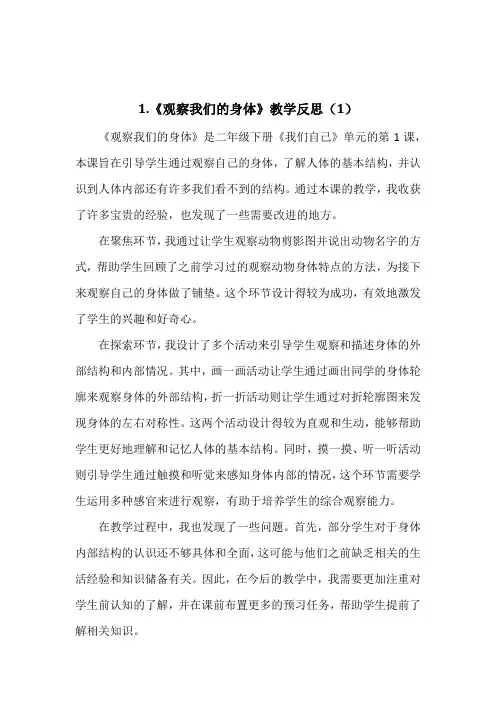 1.《观察我们的身体》教学反思（1）

《观察我们的身体》是二年级下册《我们自己》单元的第 1 课，本课旨在引导学生通过观察自己的身体，了解人体的基本结构，并认识到人体内部还有许多我们看不到的结构。通过本课的教学，我收获了许多宝贵的经验，也发现了一些需要改进的地方。

在聚焦环节，我通过让学生观察动物剪影图并说出动物名字的方式，帮助学生回顾了之前学习过的观察动物身体特点的方法，为接下来观察自己的身体做了铺垫。这个环节设计得较为成功，有效地激发了学生的兴趣和好奇心。

在探索环节，我设计了多个活动来引导学生观察和描述身体的外部结构和内部情况。其中，画一画活动让学生通过画出同学的身体轮廓来观察身体的外部结构，折一折活动则让学生通过对折轮廓图来发现身体的左右对称性。这两个活动设计得较为直观和生动，能够帮助学生更好地理解和记忆人体的基本结构。同时，摸一摸、听一听活动则引导学生通过触摸和听觉来感知身体内部的情况，这个环节需要学生运用多种感官来进行观察，有助于培养学生的综合观察能力。

在教学过程中，我也发现了一些问题。首先，部分学生对于身体内部结构的认识还不够具体和全面，这可能与他们之前缺乏相关的生活经验和知识储备有关。因此，在今后的教学中，我需要更加注重对学生前认知的了解，并在课前布置更多的预习任务，帮助学生提前了解相关知识。